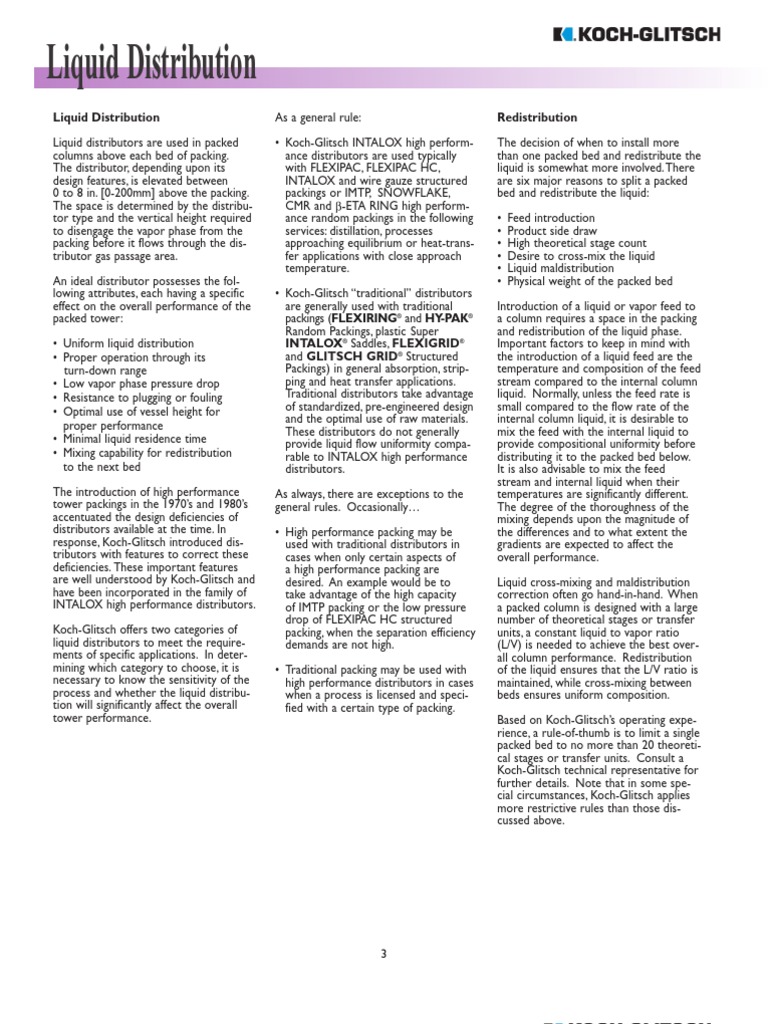 KOCH-GLITSCH

Liquid Distribution

Liquid Distribution

Liquid distributors are used in packed columns above each bed of packing. The distributor, depending upon its design features, is elevated between 0 to 8 in. [0-200mm] above the packing. The space is determined by the distributor type and the vertical height required to disengage the vapor phase from the packing before it flows through the distributor gas passage area.

An ideal distributor possesses the following attributes, each having a specific effect on the overall performance of the packed tower:

• Uniform liquid distribution
• Proper operation through its turn-down range
• Low vapor phase pressure drop
• Resistance to plugging or fouling
• Optimal use of vessel height for proper performance
• Minimal liquid residence time
• Mixing capability for redistribution to the next bed

The introduction of high performance tower packings in the 1970's and 1980's accentuated the design deficiencies of distributors available at the time. In response, Koch-Glitsch introduced distributors with features to correct these deficiencies. These important features are well understood by Koch-Glitsch and have been incorporated in the family of INTALOX high performance distributors.

Koch-Glitsch offers two categories of liquid distributors to meet the requirements of specific applications. In determining which category to choose, it is necessary to know the sensitivity of the process and whether the liquid distribution will significantly affect the overall tower performance.

As a general rule:

• Koch-Glitsch INTALOX high performance distributors are used typically with FLEXIPAC, FLEXIPAC HC, INTALOX and wire gauze structured packings or IMTP, SNOWFLAKE, CMR and β-ETA RING high performance random packings in the following services: distillation, processes approaching equilibrium or heat-transfer applications with close approach temperature.

• Koch-Glitsch "traditional" distributors are generally used with traditional packings (FLEXIRING® and HY-PAK® Random Packings, plastic Super INTALOX® Saddles, FLEXIGRID® and GLITSCH GRID® Structured Packings) in general absorption, stripping and heat transfer applications. Traditional distributors take advantage of standardized, pre-engineered design and the optimal use of raw materials. These distributors do not generally provide liquid flow uniformity comparable to INTALOX high performance distributors.

As always, there are exceptions to the general rules. Occasionally…

• High performance packing may be used with traditional distributors in cases when only certain aspects of a high performance packing are desired. An example would be to take advantage of the high capacity of IMTP packing or the low pressure drop of FLEXIPAC HC structured packing, when the separation efficiency demands are not high.

• Traditional packing may be used with high performance distributors in cases when a process is licensed and specified with a certain type of packing.

Redistribution

The decision of when to install more than one packed bed and redistribute the liquid is somewhat more involved. There are six major reasons to split a packed bed and redistribute the liquid:

• Feed introduction
• Product side draw
• High theoretical stage count
• Desire to cross-mix the liquid
• Liquid maldistribution
• Physical weight of the packed bed

Introduction of a liquid or vapor feed to a column requires a space in the packing and redistribution of the liquid phase. Important factors to keep in mind with the introduction of a liquid feed are the temperature and composition of the feed stream compared to the internal column liquid. Normally, unless the feed rate is small compared to the flow rate of the internal column liquid, it is desirable to mix the feed with the internal liquid to provide compositional uniformity before distributing it to the packed bed below. It is also advisable to mix the feed stream and internal liquid when their temperatures are significantly different. The degree of the thoroughness of the mixing depends upon the magnitude of the differences and to what extent the gradients are expected to affect the overall performance.

Liquid cross-mixing and maldistribution correction often go hand-in-hand. When a packed column is designed with a large number of theoretical stages or transfer units, a constant liquid to vapor ratio (L/V) is needed to achieve the best overall column performance. Redistribution of the liquid ensures that the L/V ratio is maintained, while cross-mixing between beds ensures uniform composition.

Based on Koch-Glitsch's operating experience, a rule-of-thumb is to limit a single packed bed to no more than 20 theoretical stages or transfer units. Consult a Koch-Glitsch technical representative for further details. Note that in some special circumstances, Koch-Glitsch applies more restrictive rules than those discussed above.

3